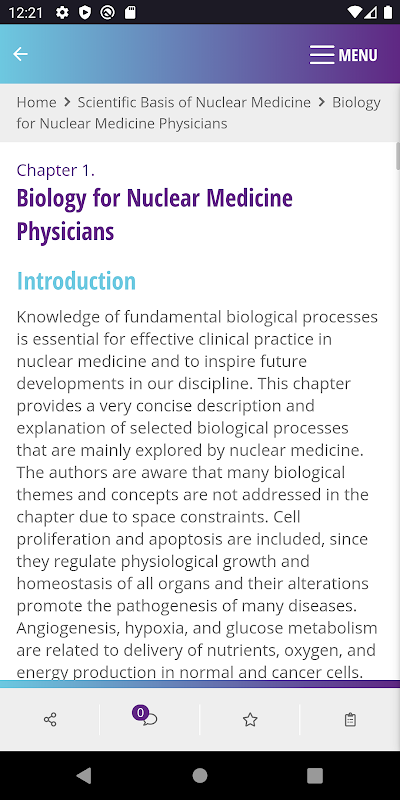 12:21

MENU

Home > Scientific Basis of Nuclear Medicine > Biology for Nuclear Medicine Physicians

Chapter 1.

Biology for Nuclear Medicine Physicians

Introduction

Knowledge of fundamental biological processes is essential for effective clinical practice in nuclear medicine and to inspire future developments in our discipline. This chapter provides a very concise description and explanation of selected biological processes that are mainly explored by nuclear medicine. The authors are aware that many biological themes and concepts are not addressed in the chapter due to space constraints. Cell proliferation and apoptosis are included, since they regulate physiological growth and homeostasis of all organs and their alterations promote the pathogenesis of many diseases. Angiogenesis, hypoxia, and glucose metabolism are related to delivery of nutrients, oxygen, and energy production in normal and cancer cells.

0